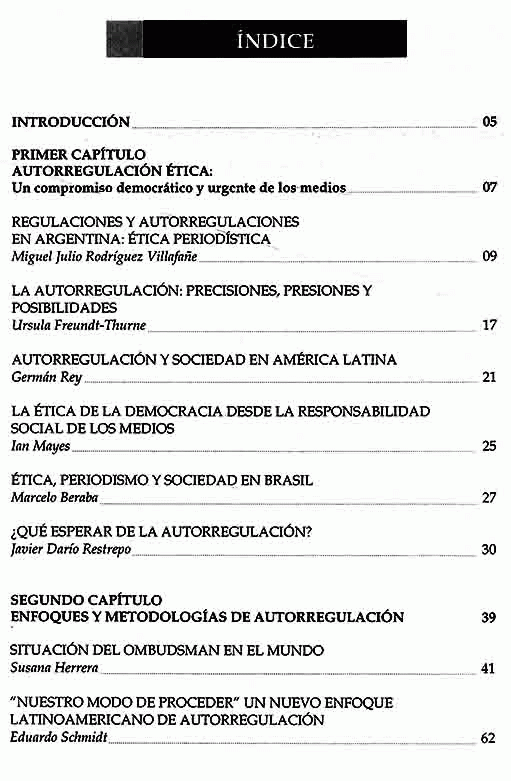 ÍNDICE

INTRODUCCIÓN 05

PRIMER CAPÍTULO
AUTORREGULACIÓN ÉTICA:
Un compromiso democrático y urgente de los medios 07

REGULACIONES Y AUTORREGULACIONES EN ARGENTINA: ÉTICA PERIODÍSTICA
Miguel Julio Rodríguez Villafañe 09

LA AUTORREGULACIÓN: PRECISIONES, PRESIONES Y POSIBILIDADES
Ursula Freundt-Thurne 17

AUTORREGULACIÓN Y SOCIEDAD EN AMÉRICA LATINA
Germán Rey 21

LA ÉTICA DE LA DEMOCRACIA DESDE LA RESPONSABILIDAD SOCIAL DE LOS MEDIOS
Ian Mayes 25

ÉTICA, PERIODISMO Y SOCIEDAD EN BRASIL
Marcelo Beraba 27

¿QUÉ ESPERAR DE LA AUTORREGULACIÓN?
Javier Darío Restrepo 30

SEGUNDO CAPÍTULO
ENFOQUES Y METODOLOGÍAS DE AUTORREGULACIÓN 39

SITUACIÓN DEL OMBUDSMAN EN EL MUNDO
Susana Herrera 41

"NUESTRO MODO DE PROCEDER" UN NUEVO ENFOQUE LATINOAMERICANO DE AUTORREGULACIÓN
Eduardo Schmidt 62